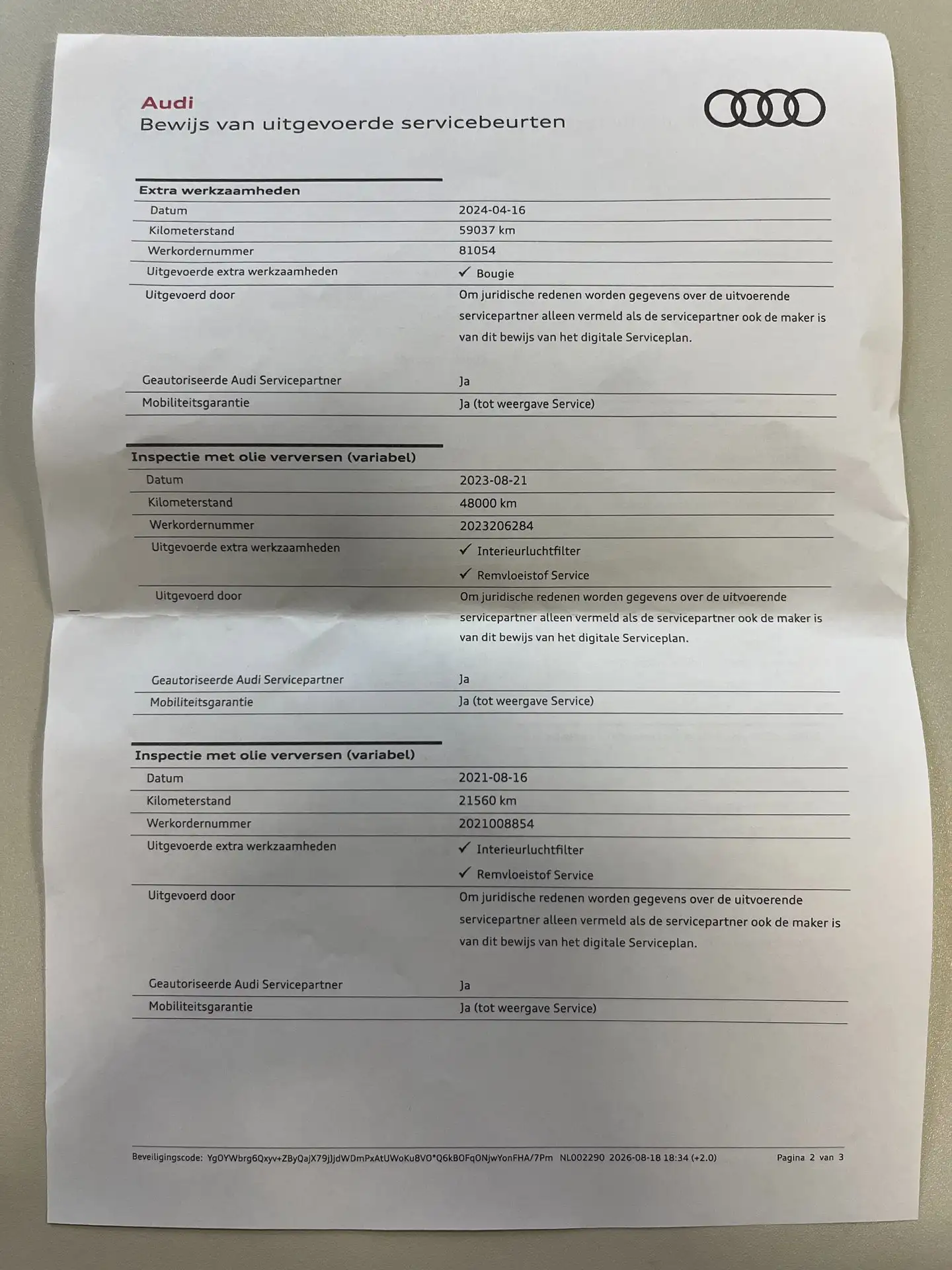 Audi
Bewijs van uitgevoerde servicebeurten

Extra werkzaamheden

Datum
2024-04-16

Kilometerstand
59037 km

Werkordernummer
81054

Uitgevoerde extra werkzaamheden
✓ Bougie

Uitgevoerd door
Om juridische redenen worden gegevens over de uitvoerende servicepartner alleen vermeld als de servicepartner ook de maker is van dit bewijs van het digitale Serviceplan.

Geautoriseerde Audi Servicepartner
Ja

Mobiliteitsgarantie
Ja (tot weergave Service)

Inspectie met olie verversen (variabel)

Datum
2023-08-21

Kilometerstand
48000 km

Werkordernummer
2023206284

Uitgevoerde extra werkzaamheden
✓ Interieurluchtfilter
✓ Remvloeistof Service

Uitgevoerd door
Om juridische redenen worden gegevens over de uitvoerende servicepartner alleen vermeld als de servicepartner ook de maker is van dit bewijs van het digitale Serviceplan.

Geautoriseerde Audi Servicepartner
Ja

Mobiliteitsgarantie
Ja (tot weergave Service)

Inspectie met olie verversen (variabel)

Datum
2021-08-16

Kilometerstand
21560 km

Werkordernummer
2021008854

Uitgevoerde extra werkzaamheden
✓ Interieurluchtfilter
✓ Remvloeistof Service

Uitgevoerd door
Om juridische redenen worden gegevens over de uitvoerende servicepartner alleen vermeld als de servicepartner ook de maker is van dit bewijs van het digitale Serviceplan.

Geautoriseerde Audi Servicepartner
Ja

Mobiliteitsgarantie
Ja (tot weergave Service)

Beveiligingscode: YgOYWbrg6Qxyv+ZByQajX79jJjdWDmPxAtUWoKu8VO*Q6kBOFqONjwYonFHA/7Pm NL002290 2026-08-18 18:34 (+2.0)
Pagina 2 van 3